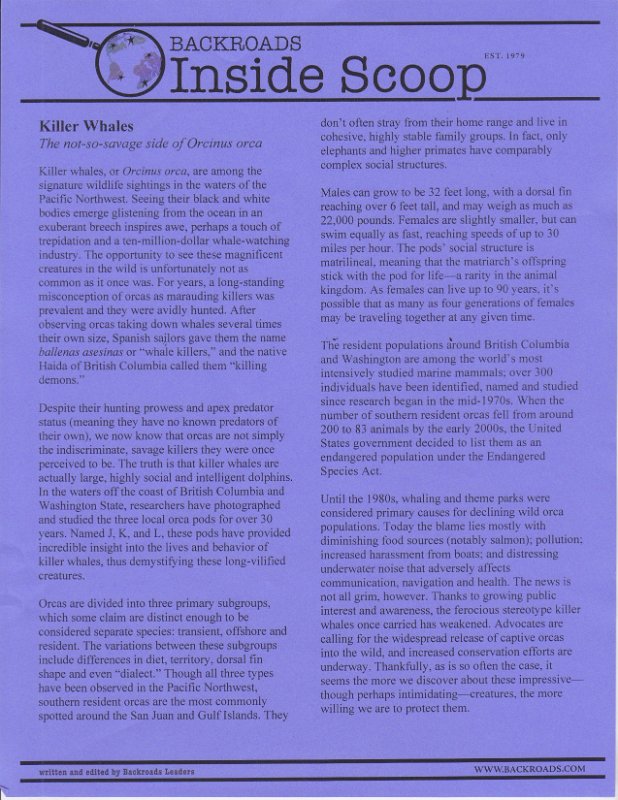 BACKROADS
Inside Scoop
EST. 1979

Killer Whales
The not-so-savage side of Orcinus orca

Killer whales, or Orcinus orca, are among the signature wildlife sightings in the waters of the Pacific Northwest. Seeing their black and white bodies emerge glistening from the ocean in an exuberant breech inspires awe, perhaps a touch of trepidation and a ten-million-dollar whale-watching industry. The opportunity to see these magnificent creatures in the wild is unfortunately not as common as it once was. For years, a long-standing misconception of orcas as marauding killers was prevalent and they were avidly hunted. After observing orcas taking down whales several times their own size, Spanish sailors gave them the name ballenas asesinas or "whale killers," and the native Haida of British Columbia called them "killing demons."

Despite their hunting prowess and apex predator status (meaning they have no known predators of their own), we now know that orcas are not simply the indiscriminate, savage killers they were once perceived to be. The truth is that killer whales are actually large, highly social and intelligent dolphins. In the waters off the coast of British Columbia and Washington State, researchers have photographed and studied the three local orca pods for over 30 years. Named J, K, and L, these pods have provided incredible insight into the lives and behavior of killer whales, thus demystifying these long-vilified creatures.

Orcas are divided into three primary subgroups, which some claim are distinct enough to be considered separate species: transient, offshore and resident. The variations between these subgroups include differences in diet, territory, dorsal fin shape and even "dialect." Though all three types have been observed in the Pacific Northwest, southern resident orcas are the most commonly spotted around the San Juan and Gulf Islands. They don't often stray from their home range and live in cohesive, highly stable family groups. In fact, only elephants and higher primates have comparably complex social structures.

Males can grow to be 32 feet long, with a dorsal fin reaching over 6 feet tall, and may weigh as much as 22,000 pounds. Females are slightly smaller, but can swim equally as fast, reaching speeds of up to 30 miles per hour. The pods' social structure is matrilineal, meaning that the matriarch's offspring stick with the pod for life—a rarity in the animal kingdom. As females can live up to 90 years, it's possible that as many as four generations of females may be traveling together at any given time.

The resident populations around British Columbia and Washington are among the world's most intensively studied marine mammals; over 300 individuals have been identified, named and studied since research began in the mid-1970s. When the number of southern resident orcas fell from around 200 to 83 animals by the early 2000s, the United States government decided to list them as an endangered population under the Endangered Species Act.

Until the 1980s, whaling and theme parks were considered primary causes for declining wild orca populations. Today the blame lies mostly with diminishing food sources (notably salmon); pollution; increased harassment from boats; and distressing underwater noise that adversely affects communication, navigation and health. The news is not all grim, however. Thanks to growing public interest and awareness, the ferocious stereotype killer whales once carried has weakened. Advocates are calling for the widespread release of captive orcas into the wild, and increased conservation efforts are underway. Thankfully, as is so often the case, it seems the more we discover about these impressive—though perhaps intimidating—creatures, the more willing we are to protect them.

written and edited by Backroads Leaders
WWW.BACKROADS.COM